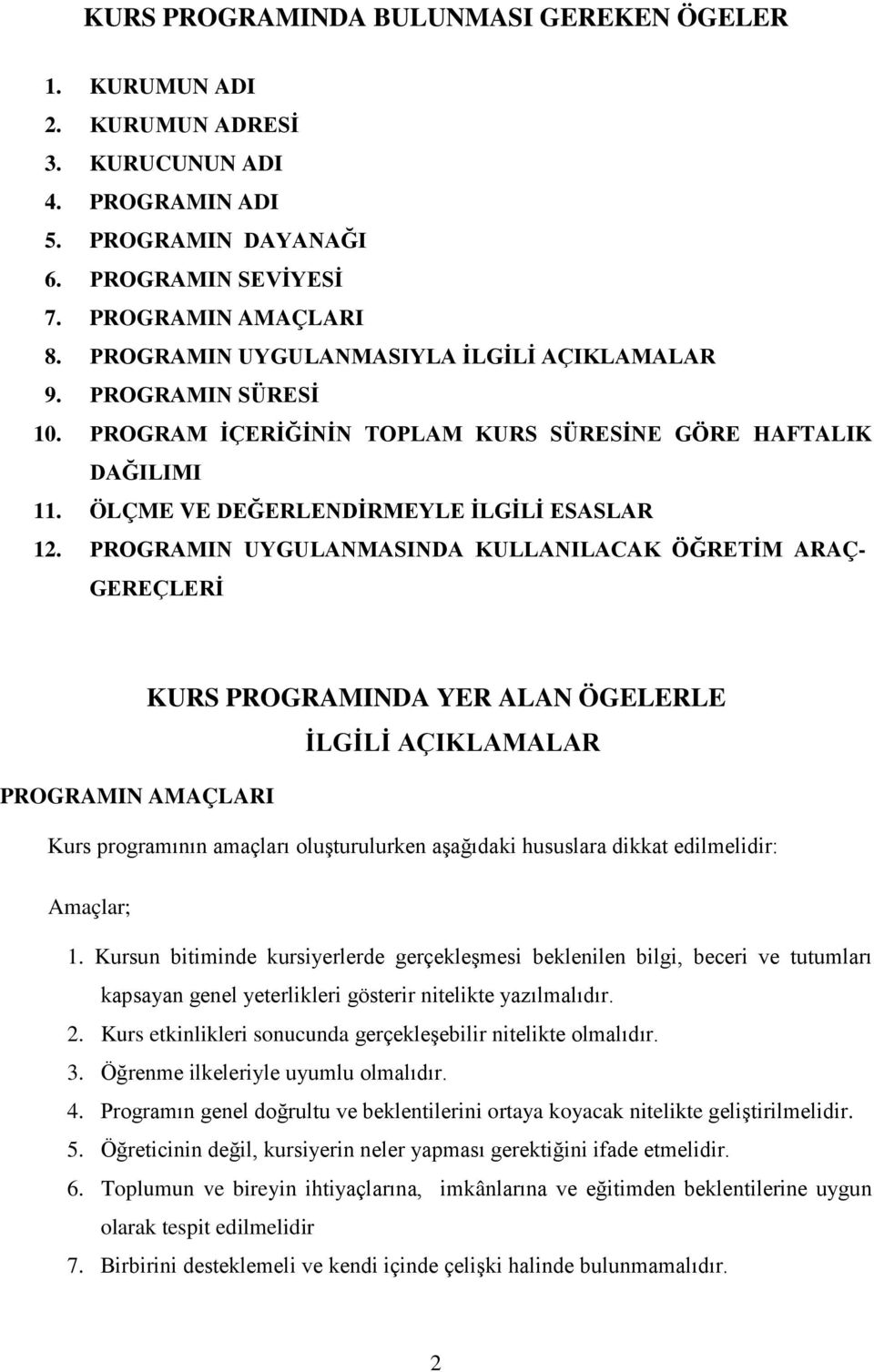 KURS PROGRAMINDA BULUNMASI GEREKEN ÖGELER

1. KURUMUN ADI
2. KURUMUN ADRESİ
3. KURUCUNUN ADI
4. PROGRAMIN ADI
5. PROGRAMIN DAYANAĞI
6. PROGRAMIN SEVİYESİ
7. PROGRAMIN AMAÇLARI
8. PROGRAMIN UYGULANMASIYLA İLGİLİ AÇIKLAMALAR
9. PROGRAMIN SÜRESİ
10. PROGRAM İÇERİĞİNİN TOPLAM KURS SÜRESİNE GÖRE HAFTALIK DAĞILIMI
11. ÖLÇME VE DEĞERLENDİRMEYLE İLGİLİ ESASLAR
12. PROGRAMIN UYGULANMASINDA KULLANILACAK ÖĞRETİM ARAÇ-GEREÇLERİ

KURS PROGRAMINDA YER ALAN ÖGELERLE İLGİLİ AÇIKLAMALAR

PROGRAMIN AMAÇLARI

Kurs programının amaçları oluşturulurken aşağıdaki hususlara dikkat edilmelidir:

Amaçlar;

1. Kursun bitiminde kursiyerlerde gerçekleşmesi beklenilen bilgi, beceri ve tutumları kapsayan genel yeterlikleri gösterir nitelikte yazılmalıdır.
2. Kurs etkinlikleri sonucunda gerçekleşebilir nitelikte olmalıdır.
3. Öğrenme ilkeleriyle uyumlu olmalıdır.
4. Programın genel doğrultu ve beklentilerini ortaya koyacak nitelikte geliştirilmelidir.
5. Öğreticinin değil, kursiyerin neler yapması gerektiğini ifade etmelidir.
6. Toplumun ve bireyin ihtiyaçlarına, imkânlarına ve eğitimden beklentilerine uygun olarak tespit edilmelidir
7. Birbirini desteklemeli ve kendi içinde çelişki halinde bulunmamalıdır.

2